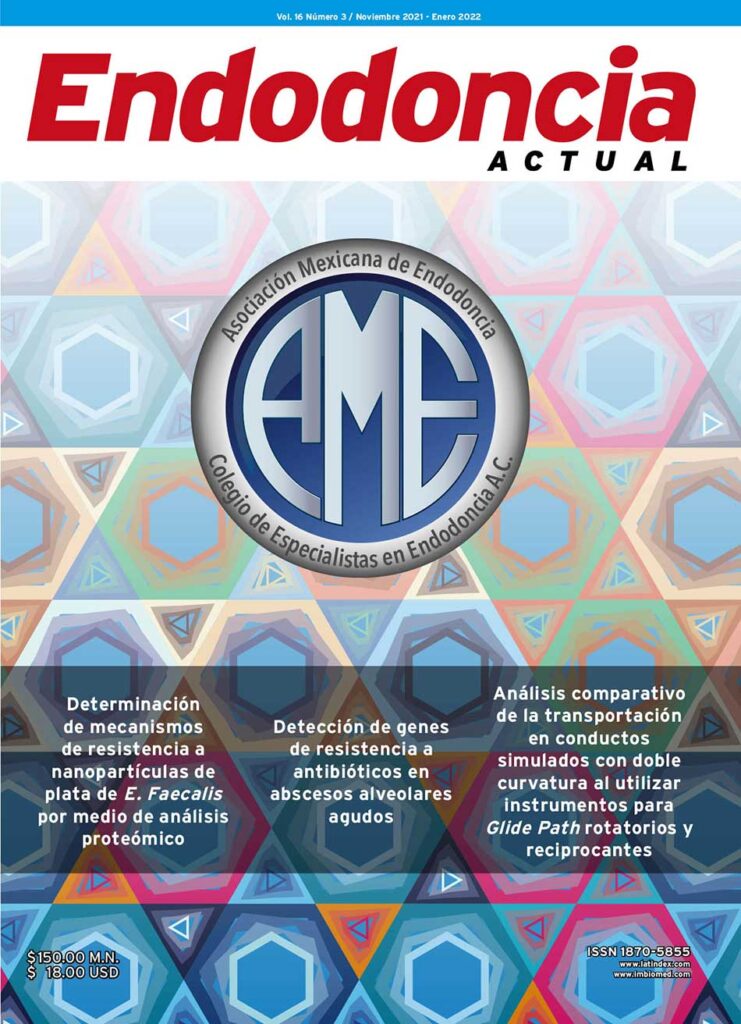 Vol. 16 Número 3 / Noviembre 2021 - Enero 2022

Endodoncia
ACTUAL

Asociación Mexicana de Endodoncia
AME
Colegio de Especialistas en Endodoncia A.C.

Determinación de mecanismos de resistencia a nanopartículas de plata de E. Faecalis por medio de análisis proteómico

Detección de genes de resistencia a antibióticos en abscesos alveolares agudos

Análisis comparativo de la transportación en conductos simulados con doble curvatura al utilizar instrumentos para Glide Path rotatorios y reciprocantes

$150.00 M.N.
$ 18.00 USD

ISSN 1870-5855
www.latindex.com
www.imbiomed.com